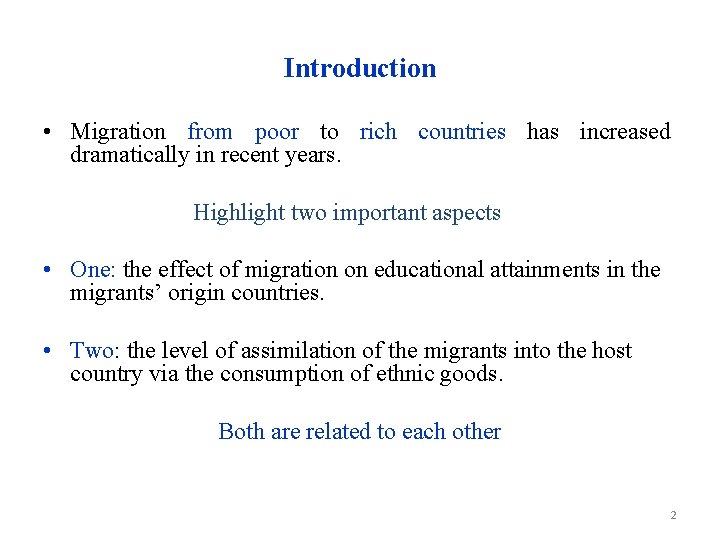 Introduction

• Migration from poor to rich countries has increased dramatically in recent years.

Highlight two important aspects

• One: the effect of migration on educational attainments in the migrants' origin countries.

• Two: the level of assimilation of the migrants into the host country via the consumption of ethnic goods.

Both are related to each other

2